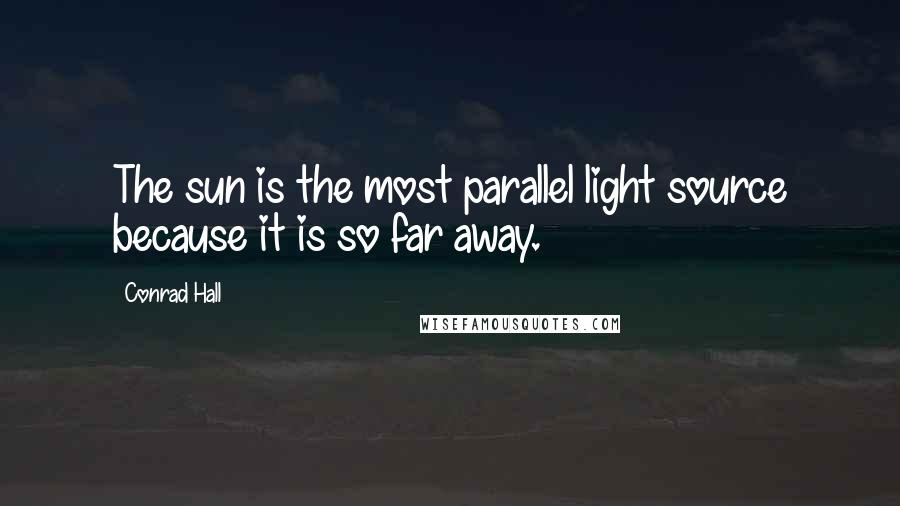 The sun is the most parallel light source because it is so far away.

Conrad Hall

WISEFAMOUSQUOTES.COM